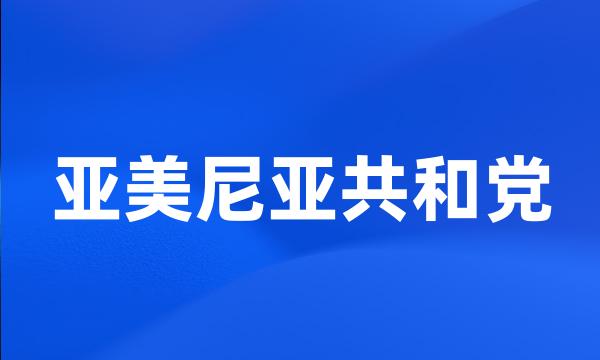 亚美尼亚共和党